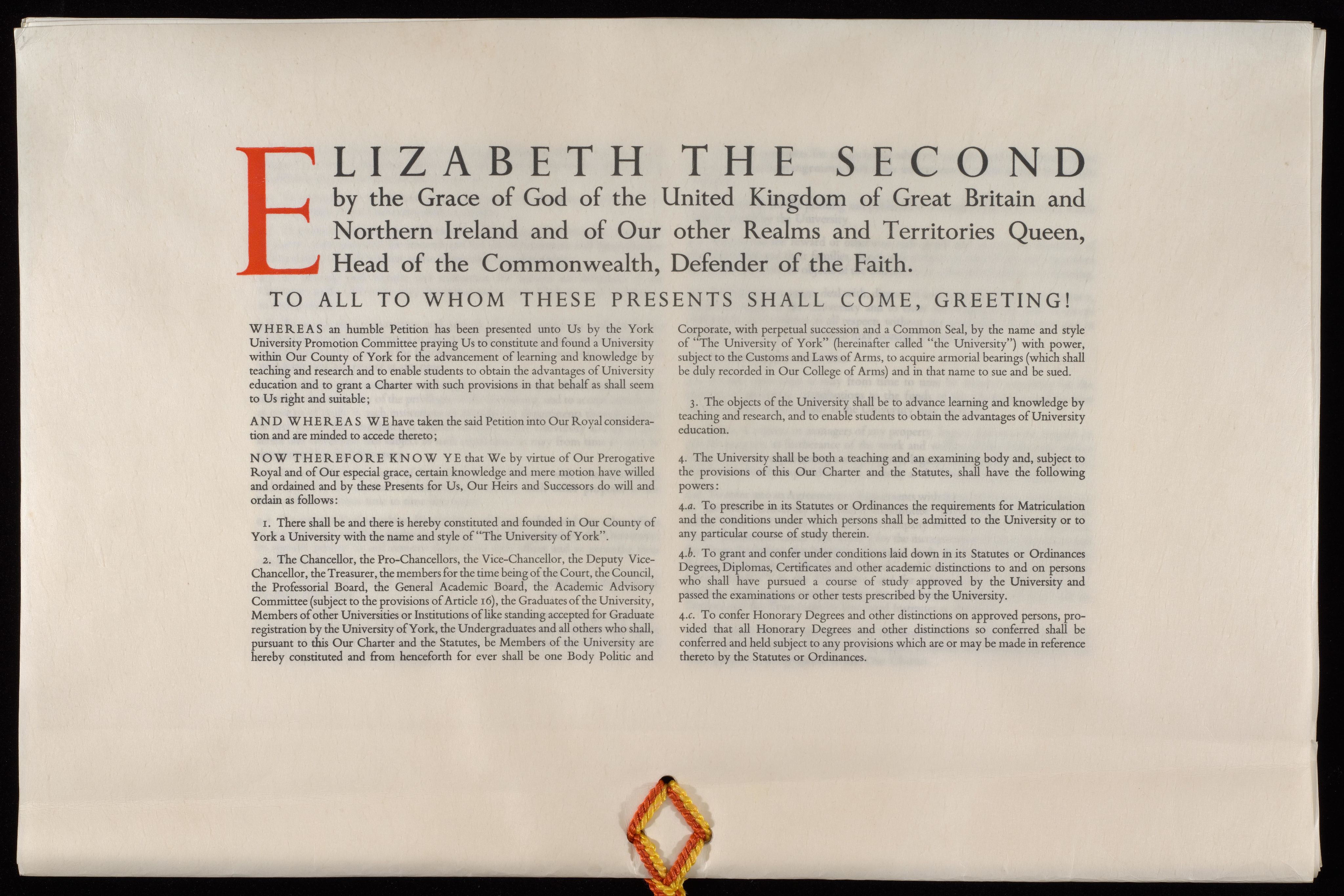 ELIZABETH THE SECOND by the Grace of God of the United Kingdom of Great Britain and Northern Ireland and of Our other Realms and Territories Queen, Head of the Commonwealth, Defender of the Faith.

TO ALL TO WHOM THESE PRESENTS SHALL COME, GREETING!

WHEREAS an humble Petition has been presented unto Us by the York University Promotion Committee praying Us to constitute and found a University within Our County of York for the advancement of learning and knowledge by teaching and research and to enable students to obtain the advantages of University education and to grant a Charter with such provisions in that behalf as shall seem to Us right and suitable;

AND WHEREAS WE have taken the said Petition into Our Royal consideration and are minded to accede thereto;

NOW THEREFORE KNOW YE that We by virtue of Our Prerogative Royal and of Our especial grace, certain knowledge and mere motion have willed and ordained and by these Presents for Us, Our Heirs and Successors do will and ordain as follows:

1. There shall be and there is hereby constituted and founded in Our County of York a University with the name and style of "The University of York".

2. The Chancellor, the Pro-Chancellors, the Vice-Chancellor, the Deputy Vice-Chancellor, the Treasurer, the members for the time being of the Court, the Council, the Professorial Board, the General Academic Board, the Academic Advisory Committee (subject to the provisions of Article 16), the Graduates of the University, Members of other Universities or Institutions of like standing accepted for Graduate registration by the University of York, the Undergraduates and all others who shall, pursuant to this Our Charter and the Statutes, be Members of the University are hereby constituted and from henceforth for ever shall be one Body Politic and Corporate, with perpetual succession and a Common Seal, by the name and style of "The University of York" (hereinafter called "the University") with power, subject to the Customs and Laws of Arms, to acquire armorial bearings (which shall be duly recorded in Our College of Arms) and in that name to sue and be sued.

3. The objects of the University shall be to advance learning and knowledge by teaching and research, and to enable students to obtain the advantages of University education.

4. The University shall be both a teaching and an examining body and, subject to the provisions of this Our Charter and the Statutes, shall have the following powers:

4.a. To prescribe in its Statutes or Ordinances the requirements for Matriculation and the conditions under which persons shall be admitted to the University or to any particular course of study therein.

4.b. To grant and confer under conditions laid down in its Statutes or Ordinances Degrees, Diplomas, Certificates and other academic distinctions to and on persons who shall have pursued a course of study approved by the University and passed the examinations or other tests prescribed by the University.

4.c. To confer Honorary Degrees and other distinctions on approved persons, provided that all Honorary Degrees and other distinctions so conferred shall be conferred and held subject to any provisions which are or may be made in reference thereto by the Statutes or Ordinances.